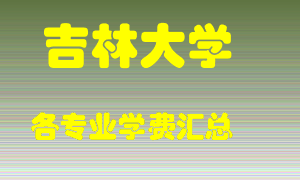 吉林大学

各专业学费汇总